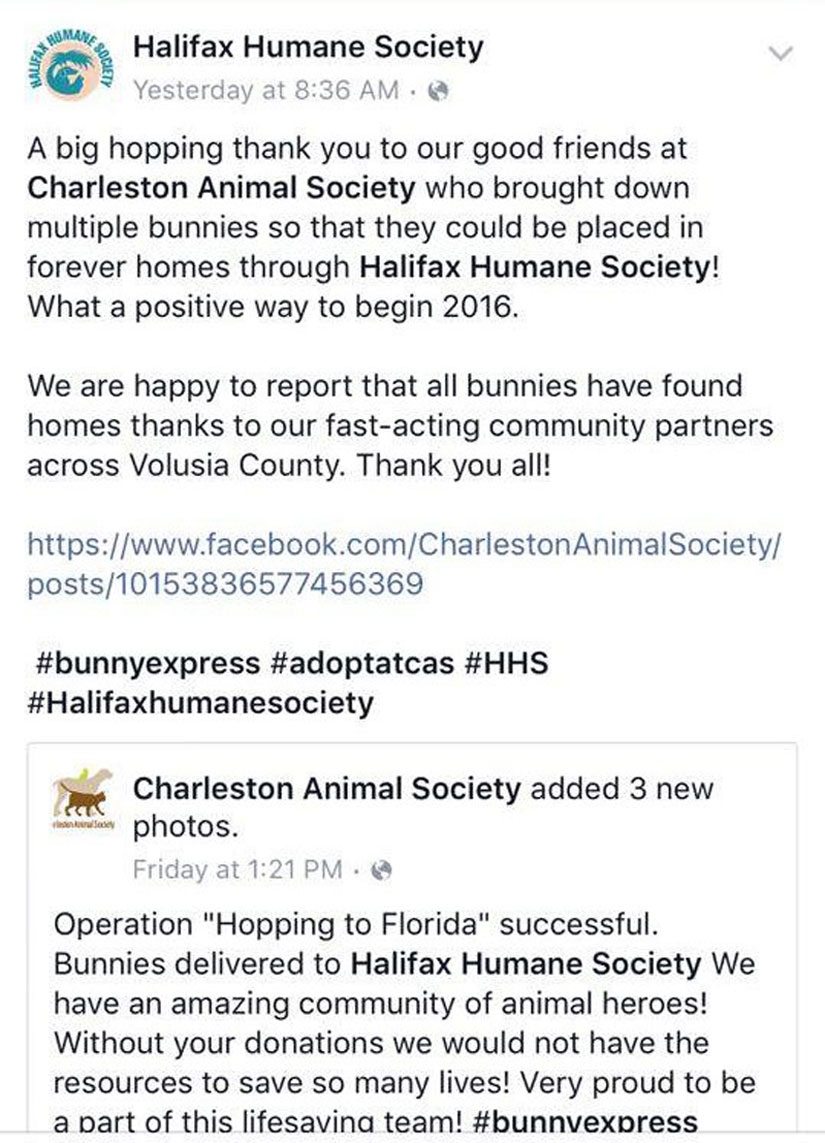 HALIFAX HUMANE SOCIETY

Halifax Humane Society
Yesterday at 8:36 AM ·

A big hopping thank you to our good friends at Charleston Animal Society who brought down multiple bunnies so that they could be placed in forever homes through Halifax Humane Society! What a positive way to begin 2016.

We are happy to report that all bunnies have found homes thanks to our fast-acting community partners across Volusia County. Thank you all!

https://www.facebook.com/CharlestonAnimalSociety/posts/10153836577456369

#bunnyexpress #adoptatcas #HHS #Halifaxhumanesociety

Charleston Animal Society

Charleston Animal Society added 3 new photos.
Friday at 1:21 PM ·

Operation "Hopping to Florida" successful. Bunnies delivered to Halifax Humane Society We have an amazing community of animal heroes! Without your donations we would not have the resources to save so many lives! Very proud to be a part of this lifesaving team! #bunnyexpress